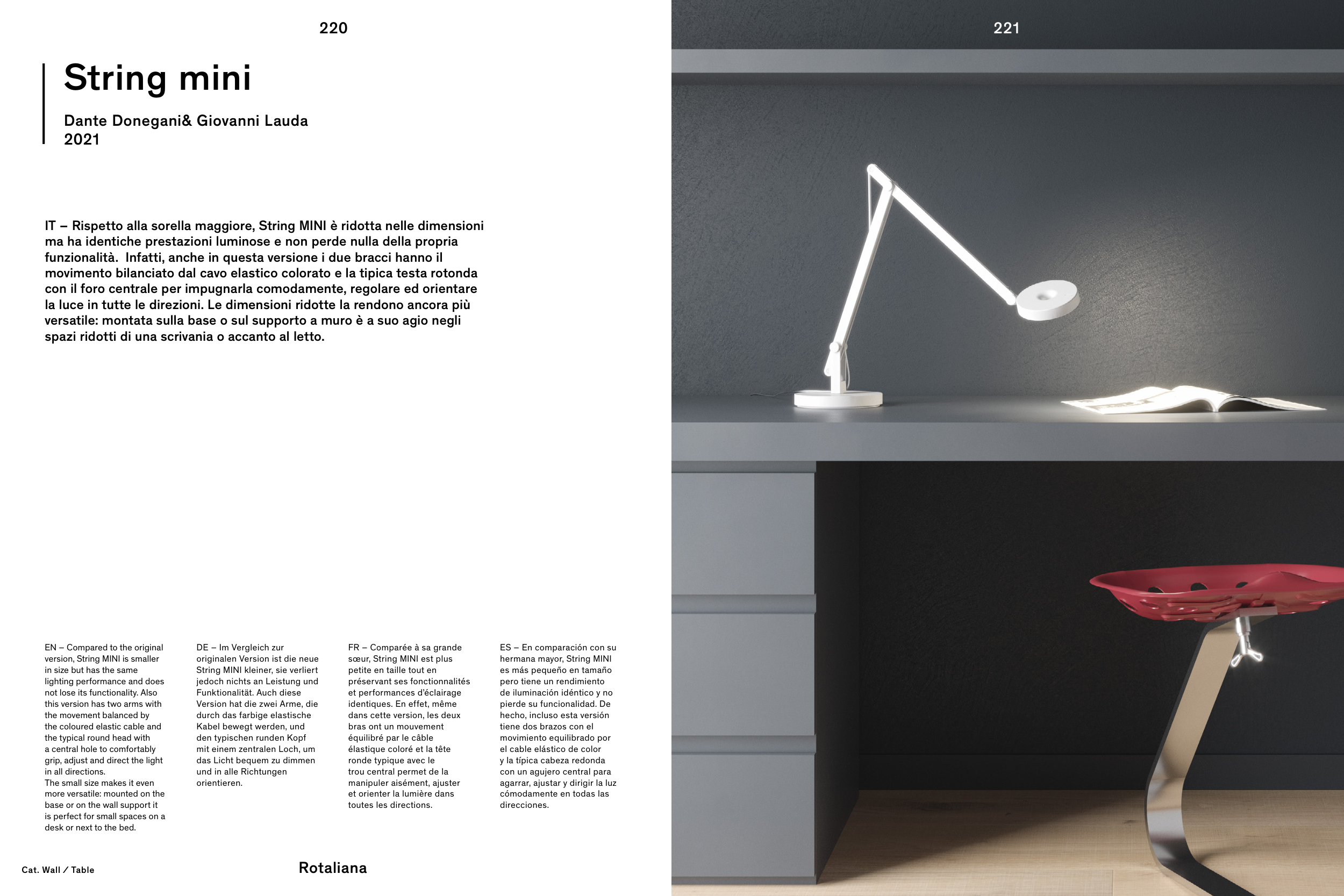 220

String mini

Dante Donegani& Giovanni Lauda
2021

IT – Rispetto alla sorella maggiore, String MINI è ridotta nelle dimensioni ma ha identiche prestazioni luminose e non perde nulla della propria funzionalità.  Infatti, anche in questa versione i due bracci hanno il movimento bilanciato dal cavo elastico colorato e la tipica testa rotonda con il foro centrale per impugnarla comodamente, regolare ed orientare la luce in tutte le direzioni. Le dimensioni ridotte la rendono ancora più versatile: montata sulla base o sul supporto a muro è a suo agio negli spazi ridotti di una scrivania o accanto al letto.

EN – Compared to the original version, String MINI is smaller in size but has the same lighting performance and does not lose its functionality. Also this version has two arms with the movement balanced by the coloured elastic cable and the typical round head with a central hole to comfortably grip, adjust and direct the light in all directions.
The small size makes it even more versatile: mounted on the base or on the wall support it is perfect for small spaces on a desk or next to the bed.

DE – Im Vergleich zur originalen Version ist die neue String MINI kleiner, sie verliert jedoch nichts an Leistung und Funktionalität. Auch diese Version hat die zwei Arme, die durch das farbige elastische Kabel bewegt werden, und den typischen runden Kopf mit einem zentralen Loch, um das Licht bequem zu dimmen und in alle Richtungen orientieren.

FR – Comparée à sa grande sœur, String MINI est plus petite en taille tout en préservant ses fonctionnalités et performances d'éclairage identiques. En effet, même dans cette version, les deux bras ont un mouvement équilibré par le câble élastique coloré et la tête ronde typique avec le trou central permet de la manipuler aisément, ajuster et orienter la lumière dans toutes les directions.

ES – En comparación con su hermana mayor, String MINI es más pequeño en tamaño pero tiene un rendimiento de iluminación idéntico y no pierde su funcionalidad. De hecho, incluso esta versión tiene dos brazos con el movimiento equilibrado por el cable elástico de color y la típica cabeza redonda con un agujero central para agarrar, ajustar y dirigir la luz cómodamente en todas las direcciones.

Cat. Wall / Table

Rotaliana

221